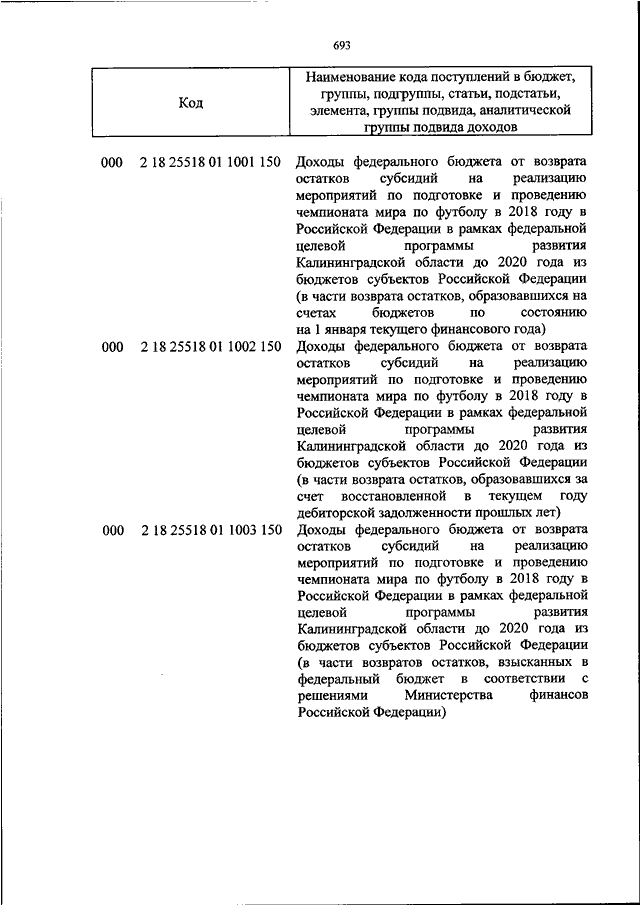 693

| Код | Наименование кода поступлений в бюджет, группы, подгруппы, статьи, подстатьи, элемента, группы подвида, аналитической группы подвида доходов |
|---|---|
| 000 2 18 25518 01 1001 150 | Доходы федерального бюджета от возврата остатков субсидий на реализацию мероприятий по подготовке и проведению чемпионата мира по футболу в 2018 году в Российской Федерации в рамках федеральной целевой программы развития Калининградской области до 2020 года из бюджетов субъектов Российской Федерации (в части возврата остатков, образовавшихся на счетах бюджетов по состоянию на 1 января текущего финансового года) |
| 000 2 18 25518 01 1002 150 | Доходы федерального бюджета от возврата остатков субсидий на реализацию мероприятий по подготовке и проведению чемпионата мира по футболу в 2018 году в Российской Федерации в рамках федеральной целевой программы развития Калининградской области до 2020 года из бюджетов субъектов Российской Федерации (в части возврата остатков, образовавшихся за счет восстановленной в текущем году дебиторской задолженности прошлых лет) |
| 000 2 18 25518 01 1003 150 | Доходы федерального бюджета от возврата остатков субсидий на реализацию мероприятий по подготовке и проведению чемпионата мира по футболу в 2018 году в Российской Федерации в рамках федеральной целевой программы развития Калининградской области до 2020 года из бюджетов субъектов Российской Федерации (в части возвратов остатков, взысканных в федеральный бюджет в соответствии с решениями Министерства финансов Российской Федерации) |